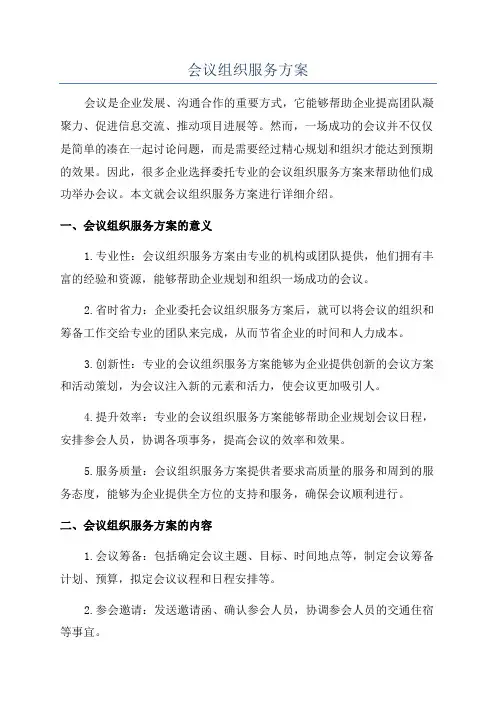 会议组织服务方案

会议是企业发展、沟通合作的重要方式，它能够帮助企业提高团队凝聚力、促进信息交流、推动项目进展等。然而，一场成功的会议并不仅仅是简单的凑在一起讨论问题，而是需要经过精心规划和组织才能达到预期的效果。因此，很多企业选择委托专业的会议组织服务方案来帮助他们成功举办会议。本文就会议组织服务方案进行详细介绍。

一、会议组织服务方案的意义

1.专业性：会议组织服务方案由专业的机构或团队提供，他们拥有丰富的经验和资源，能够帮助企业规划和组织一场成功的会议。

2.省时省力：企业委托会议组织服务方案后，就可以将会议的组织和筹备工作交给专业的团队来完成，从而节省企业的时间和人力成本。

3.创新性：专业的会议组织服务方案能够为企业提供创新的会议方案和活动策划，为会议注入新的元素和活力，使会议更加吸引人。

4.提升效率：专业的会议组织服务方案能够帮助企业规划会议日程，安排参会人员，协调各项事务，提高会议的效率和效果。

5.服务质量：会议组织服务方案提供者要求高质量的服务和周到的服务态度，能够为企业提供全方位的支持和服务，确保会议顺利进行。

二、会议组织服务方案的内容

1.会议筹备：包括确定会议主题、目标、时间地点等，制定会议筹备计划、预算，拟定会议议程和日程安排等。

2.参会邀请：发送邀请函、确认参会人员，协调参会人员的交通住宿等事宜。